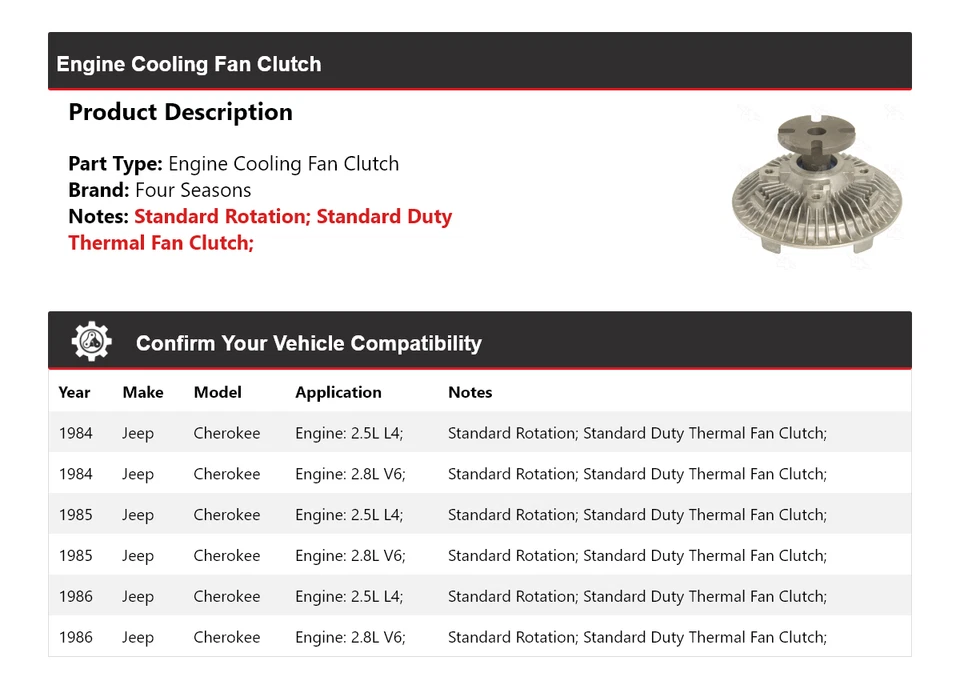 Engine Cooling Fan Clutch

Product Description

Part Type: Engine Cooling Fan Clutch
Brand: Four Seasons
Notes: Standard Rotation; Standard Duty Thermal Fan Clutch;

Confirm Your Vehicle Compatibility

| Year | Make | Model | Application | Notes |
|---|---|---|---|---|
| 1984 | Jeep | Cherokee | Engine: 2.5L L4; | Standard Rotation; Standard Duty Thermal Fan Clutch; |
| 1984 | Jeep | Cherokee | Engine: 2.8L V6; | Standard Rotation; Standard Duty Thermal Fan Clutch; |
| 1985 | Jeep | Cherokee | Engine: 2.5L L4; | Standard Rotation; Standard Duty Thermal Fan Clutch; |
| 1985 | Jeep | Cherokee | Engine: 2.8L V6; | Standard Rotation; Standard Duty Thermal Fan Clutch; |
| 1986 | Jeep | Cherokee | Engine: 2.5L L4; | Standard Rotation; Standard Duty Thermal Fan Clutch; |
| 1986 | Jeep | Cherokee | Engine: 2.8L V6; | Standard Rotation; Standard Duty Thermal Fan Clutch; |